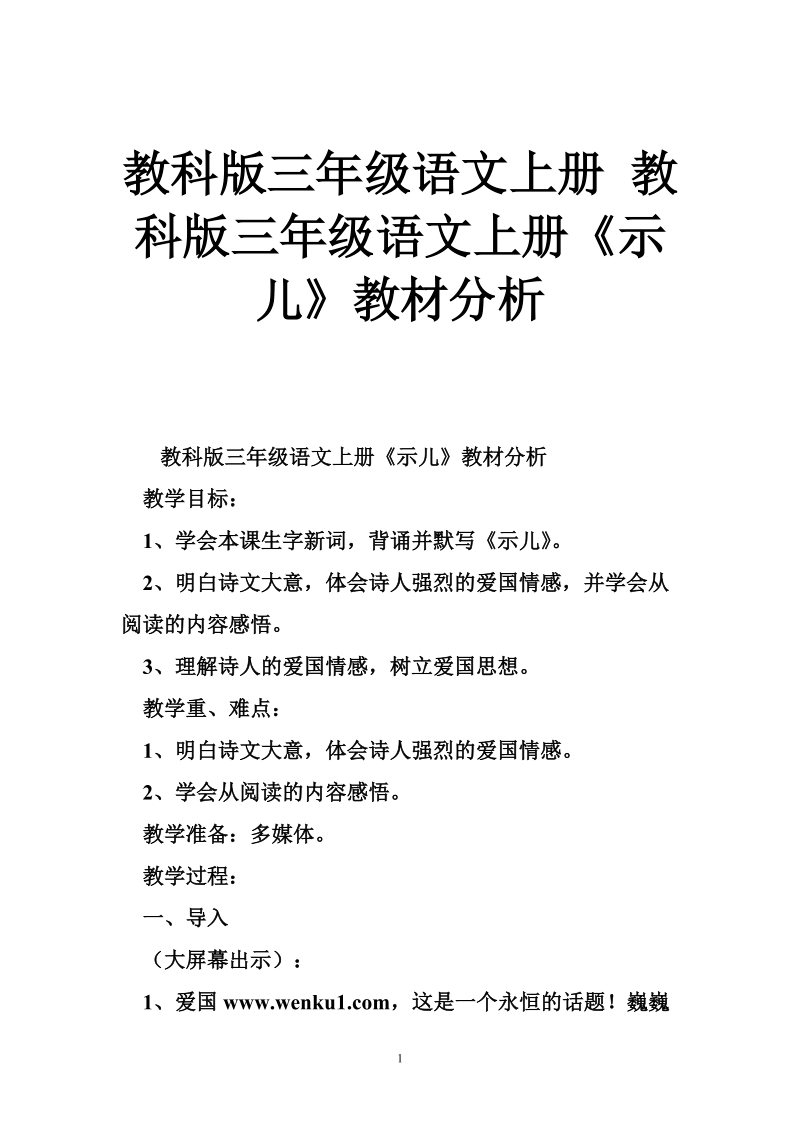 教科版三年级语文上册 教科版三年级语文上册《示儿》教材分析

教科版三年级语文上册《示儿》教材分析

教学目标：

1、学会本课生字新词，背诵并默写《示儿》。

2、明白诗文大意，体会诗人强烈的爱国情感，并学会从阅读的内容感悟。

3、理解诗人的爱国情感，树立爱国思想。

教学重、难点：

1、明白诗文大意，体会诗人强烈的爱国情感。

2、学会从阅读的内容感悟。

教学准备：多媒体。

教学过程：

一、导入

（大屏幕出示）：

1、爱国 www.wenku1.com，这是一个永恒的话题！巍巍

1